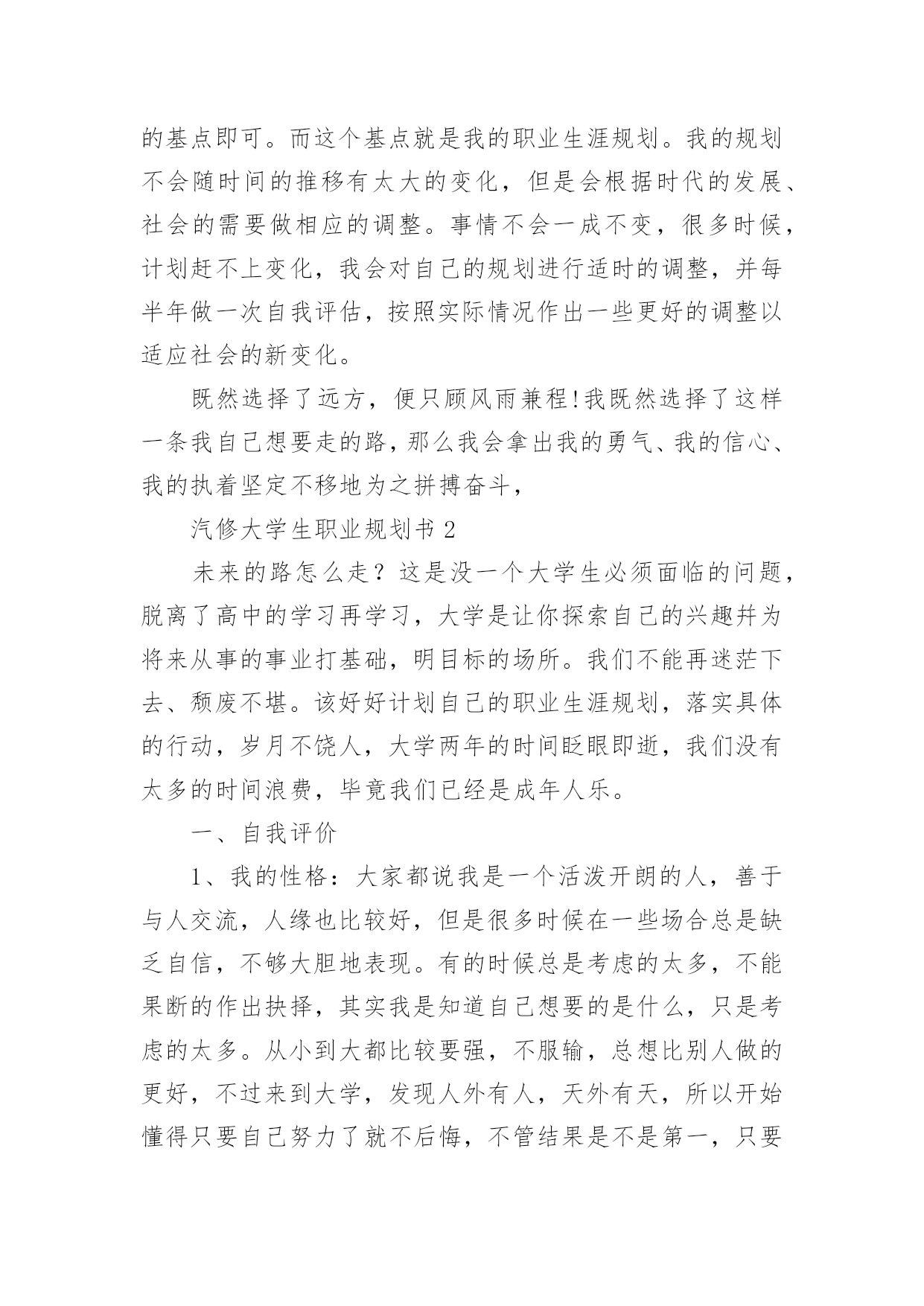 的基点即可。而这个基点就是我的职业生涯规划。我的规划不会随时间的推移有太大的变化，但是会根据时代的发展、社会的需要做相应的调整。事情不会一成不变，很多时候，计划赶不上变化，我会对自己的规划进行适时的调整，并每半年做一次自我评估，按照实际情况作出一些更好的调整以适应社会的新变化。

既然选择了远方，便只顾风雨兼程!我既然选择了这样一条我自己想要走的路，那么我会拿出我的勇气、我的信心、我的执着坚定不移地为之拼搏奋斗，

汽修大学生职业规划书 2

未来的路怎么走？这是没一个大学生必须面临的问题，脱离了高中的学习再学习，大学是让你探索自己的兴趣并为将来从事的事业打基础，明目标的场所。我们不能再迷茫下去、颓废不堪。该好好计划自己的职业生涯规划，落实具体的行动，岁月不饶人，大学两年的时间眨眼即逝，我们没有太多的时间浪费，毕竟我们已经是成年人乐。

一、自我评价

1、我的性格：大家都说我是一个活泼开朗的人，善于与人交流，人缘也比较好，但是很多时候在一些场合总是缺乏自信，不够大胆地表现。有的时候总是考虑的太多，不能果断的作出抉择，其实我是知道自己想要的是什么，只是考虑的太多。从小到大都比较要强，不服输，总想比别人做的更好，不过来到大学，发现人外有人，天外有天，所以开始懂得只要自己努力了就不后悔，不管结果是不是第一，只要